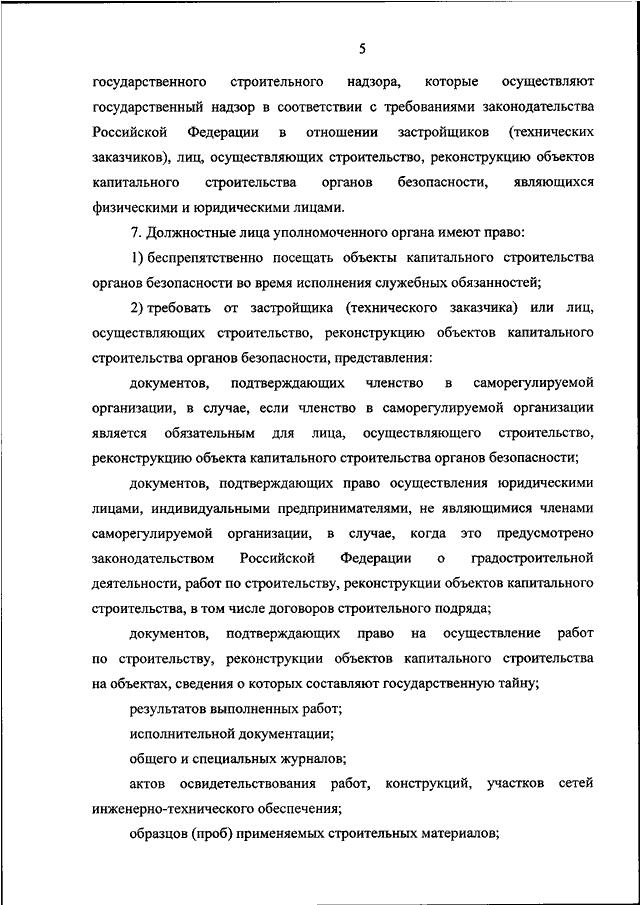 5

государственного строительного надзора, которые осуществляют государственный надзор в соответствии с требованиями законодательства Российской Федерации в отношении застройщиков (технических заказчиков), лиц, осуществляющих строительство, реконструкцию объектов капитального строительства органов безопасности, являющихся физическими и юридическими лицами.

7. Должностные лица уполномоченного органа имеют право:

1) беспрепятственно посещать объекты капитального строительства органов безопасности во время исполнения служебных обязанностей;

2) требовать от застройщика (технического заказчика) или лиц, осуществляющих строительство, реконструкцию объектов капитального строительства органов безопасности, представления:

документов, подтверждающих членство в саморегулируемой организации, в случае, если членство в саморегулируемой организации является обязательным для лица, осуществляющего строительство, реконструкцию объекта капитального строительства органов безопасности;

документов, подтверждающих право осуществления юридическими лицами, индивидуальными предпринимателями, не являющимися членами саморегулируемой организации, в случае, когда это предусмотрено законодательством Российской Федерации о градостроительной деятельности, работ по строительству, реконструкции объектов капитального строительства, в том числе договоров строительного подряда;

документов, подтверждающих право на осуществление работ по строительству, реконструкции объектов капитального строительства на объектах, сведения о которых составляют государственную тайну;

результатов выполненных работ;

исполнительной документации;

общего и специальных журналов;

актов освидетельствования работ, конструкций, участков сетей инженерно-технического обеспечения;

образцов (проб) применяемых строительных материалов;